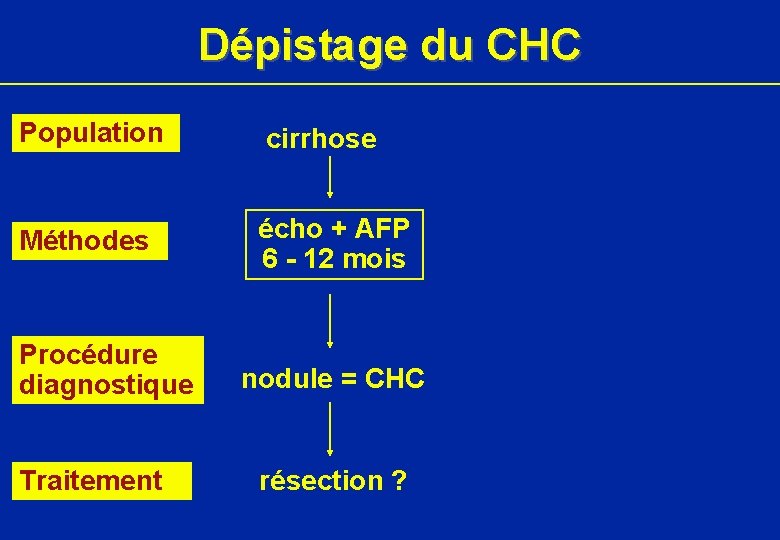 Dépistage du CHC

Population

cirrhose

Méthodes

écho + AFP
6 - 12 mois

Procédure diagnostique

nodule = CHC

Traitement

résection ?